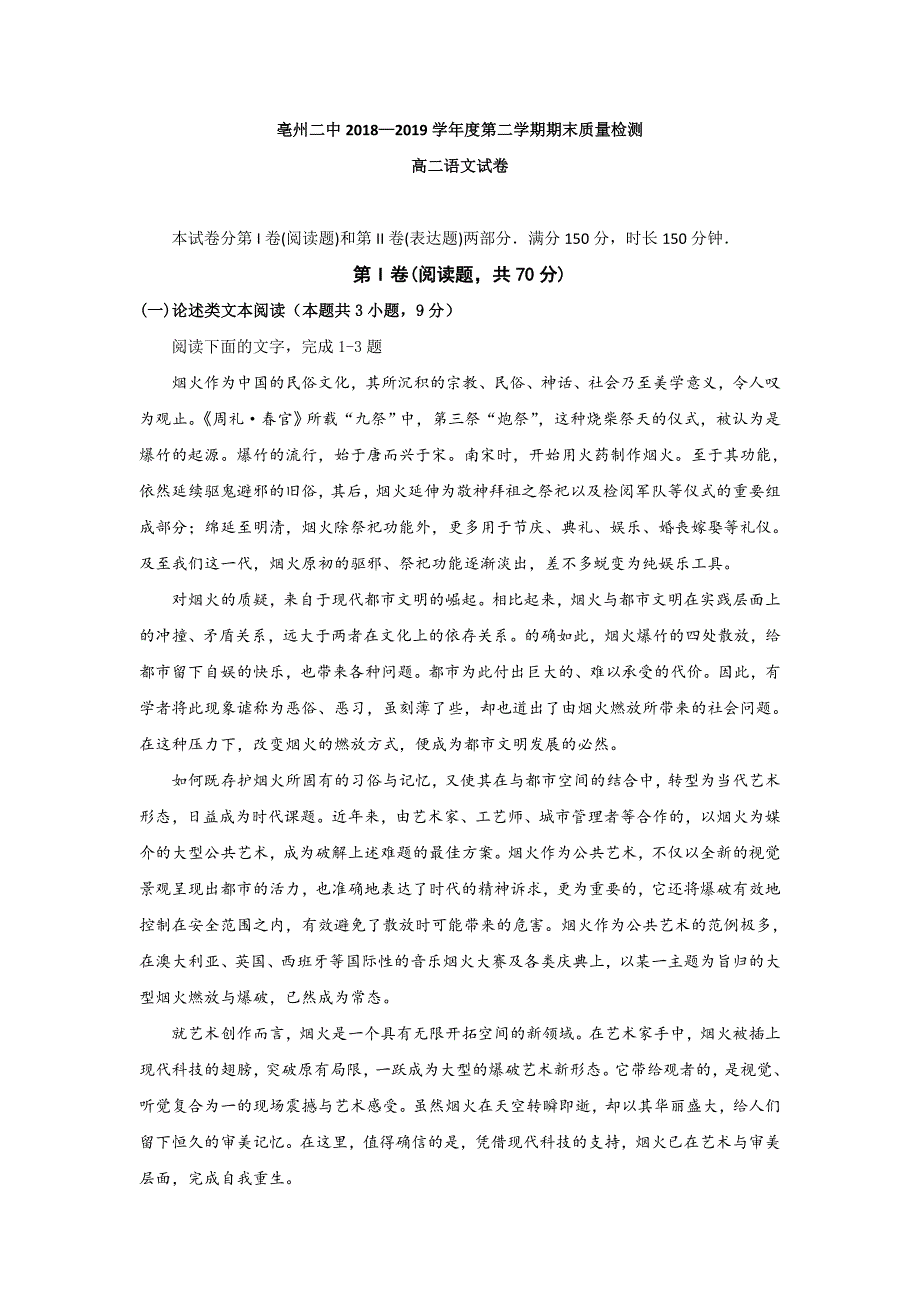 亳州二中 2018—2019 学年度第二学期期末质量检测

高二语文试卷

本试卷分第 I 卷(阅读题)和第 II 卷(表达题)两部分．满分 150 分，时长 150 分钟．

第 I 卷(阅读题，共 70 分)

(一)论述类文本阅读（本题共 3 小题，9 分）

阅读下面的文字，完成 1-3 题

烟火作为中国的民俗文化，其所沉积的宗教、民俗、神话、社会乃至美学意义，令人叹为观止。《周礼·春官》所载“九祭”中，第三祭“炮祭”，这种烧柴祭天的仪式，被认为是爆竹的起源。爆竹的流行，始于唐而兴于宋。南宋时，开始用火药制作烟火。至于其功能，依然延续驱鬼避邪的旧俗，其后，烟火延伸为敬神拜祖之祭祀以及检阅军队等仪式的重要组成部分；绵延至明清，烟火除祭祀功能外，更多用于节庆、典礼、娱乐、婚丧嫁娶等礼仪。及至我们这一代，烟火原初的驱邪、祭祀功能逐渐淡出，差不多蜕变为纯娱乐工具。

对烟火的质疑，来自于现代都市文明的崛起。相比起来，烟火与都市文明在实践层面上的冲撞、矛盾关系，远大于两者在文化上的依存关系。的确如此，烟火爆竹的四处散放，给都市留下自娱的快乐，也带来各种问题。都市为此付出巨大的、难以承受的代价。因此，有学者将此现象谑称为恶俗、恶习，虽刻薄了些，却也道出了由烟火燃放所带来的社会问题。在这种压力下，改变烟火的燃放方式，便成为都市文明发展的必然。

如何既存护烟火所固有的习俗与记忆，又使其在与都市空间的结合中，转型为当代艺术形态，日益成为时代课题。近年来，由艺术家、工艺师、城市管理者等合作的，以烟火为媒介的大型公共艺术，成为破解上述难题的最佳方案。烟火作为公共艺术，不仅以全新的视觉景观呈现出都市的活力，也准确地表达了时代的精神诉求，更为重要的，它还将爆破有效地控制在安全范围之内，有效避免了散放时可能带来的危害。烟火作为公共艺术的范例极多，在澳大利亚、英国、西班牙等国际性的音乐烟火大赛及各类庆典上，以某一主题为旨归的大型烟火燃放与爆破，已然成为常态。

就艺术创作而言，烟火是一个具有无限开拓空间的新领域。在艺术家手中，烟火被插上现代科技的翅膀，突破原有局限，一跃成为大型的爆破艺术新形态。它带给观者的，是视觉、听觉复合为一的现场震撼与艺术感受。虽然烟火在天空转瞬即逝，却以其华丽盛大，给人们留下恒久的审美记忆。在这里，值得确信的是，凭借现代科技的支持，烟火已在艺术与审美层面，完成自我重生。